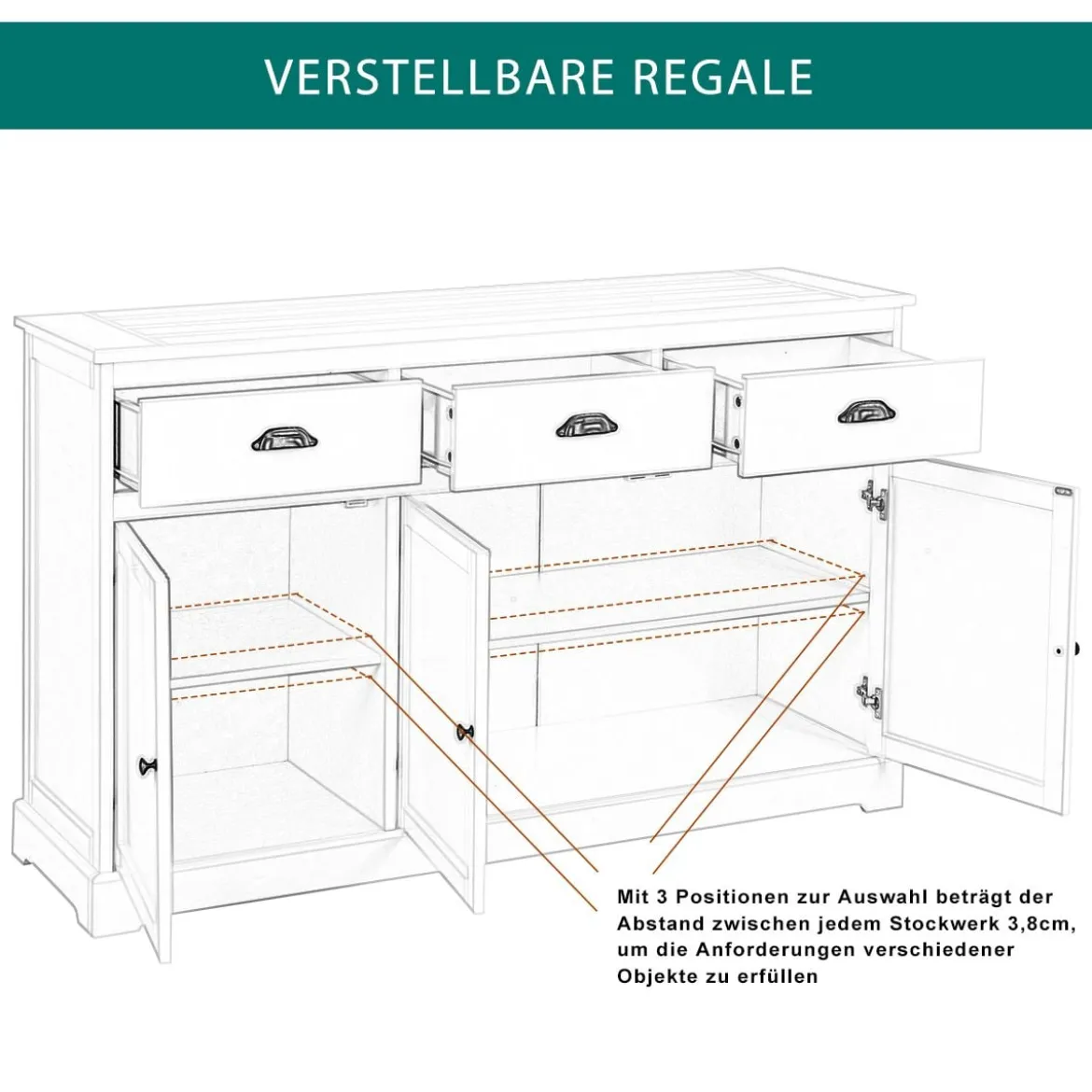 VERSTELLBARE REGALE

Mit 3 Positionen zur Auswahl beträgt der Abstand zwischen jedem Stockwerk 3,8cm, um die Anforderungen verschiedener Objekte zu erfüllen